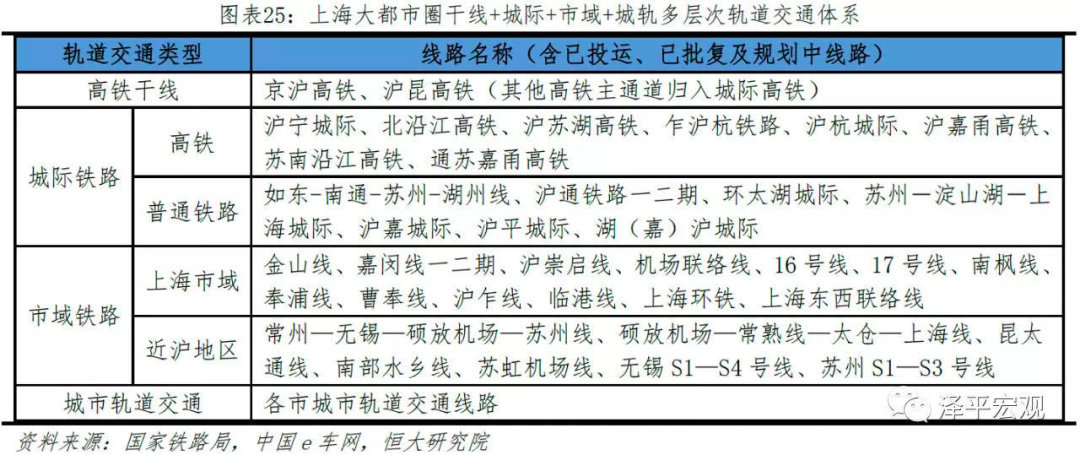 图表25：上海大都市圈干线+城际+市域+城轨多层次轨道交通体系

| 轨道交通类型 | | 线路名称（含已投运、已批复及规划中线路） |
|---|---|---|
| 高铁干线 | | 京沪高铁、沪昆高铁（其他高铁主通道归入城际高铁） |
| 城际铁路 | 高铁 | 沪宁城际、北沿江高铁、沪苏湖高铁、乍沪杭铁路、沪杭城际、沪嘉甬高铁、苏南沿江高铁、通苏嘉甬高铁 |
| | 普通铁路 | 如东-南通-苏州-湖州线、沪通铁路一二期、环太湖城际、苏州一淀山湖一上海城际、沪嘉城际、沪平城际、湖（嘉）沪城际 |
| 市域铁路 | 上海市域 | 金山线、嘉闵线一二期、沪崇启线、机场联络线、16号线、17号线、南枫线、奉浦线、曹奉线、沪乍线、临港线、上海环铁、上海东西联络线 |
| | 近沪地区 | 常州—无锡—硕放机场—苏州线、硕放机场—常熟线—太仓—上海线、昆太通线、南部水乡线、苏虹机场线、无锡S1—S4号线、苏州S1—S3号线 |
| 城市轨道交通 | | 各市城市轨道交通线路 |

资料来源：国家铁路局，中国e车网，恒大研究院

泽平宏观